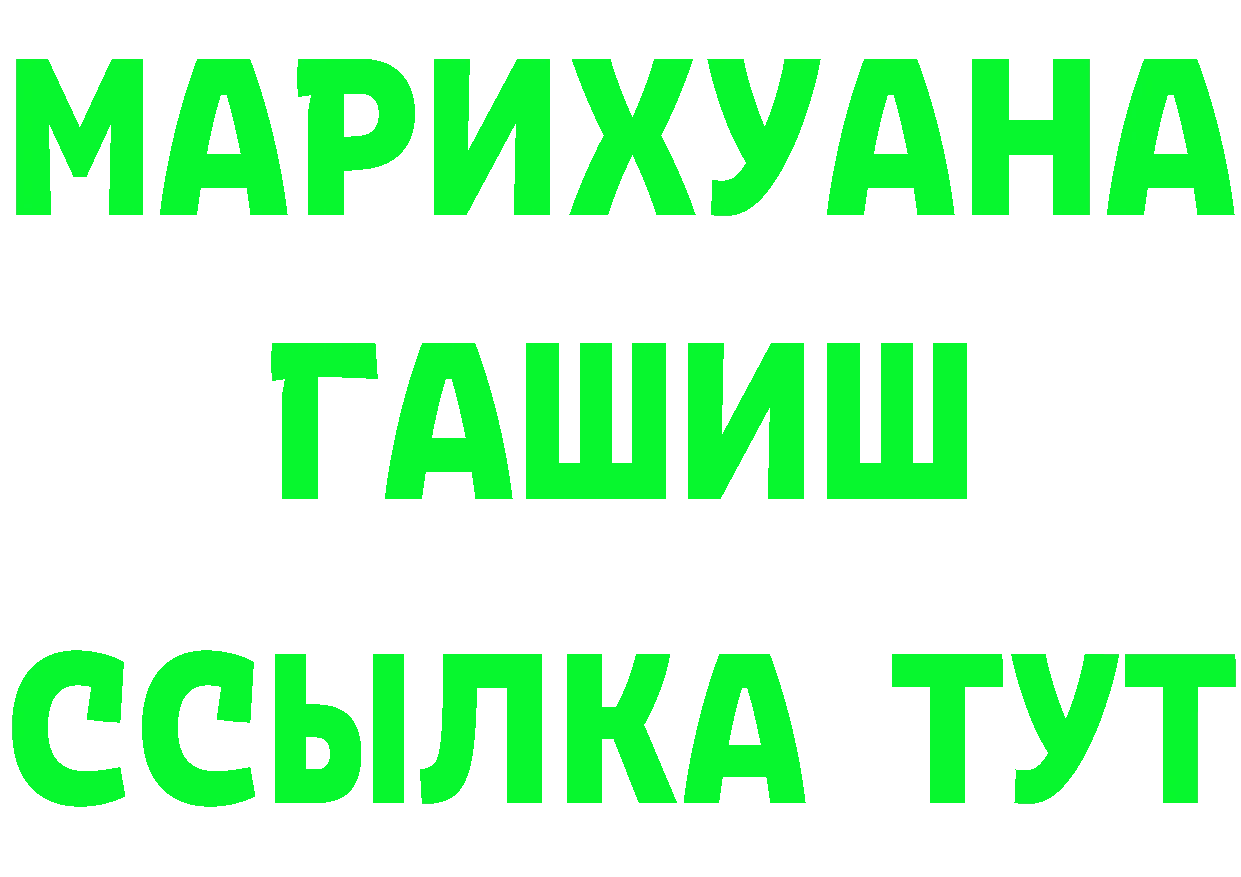 МАРИХУАНА
ГАШИШ
ССЫЛКА ТУТ